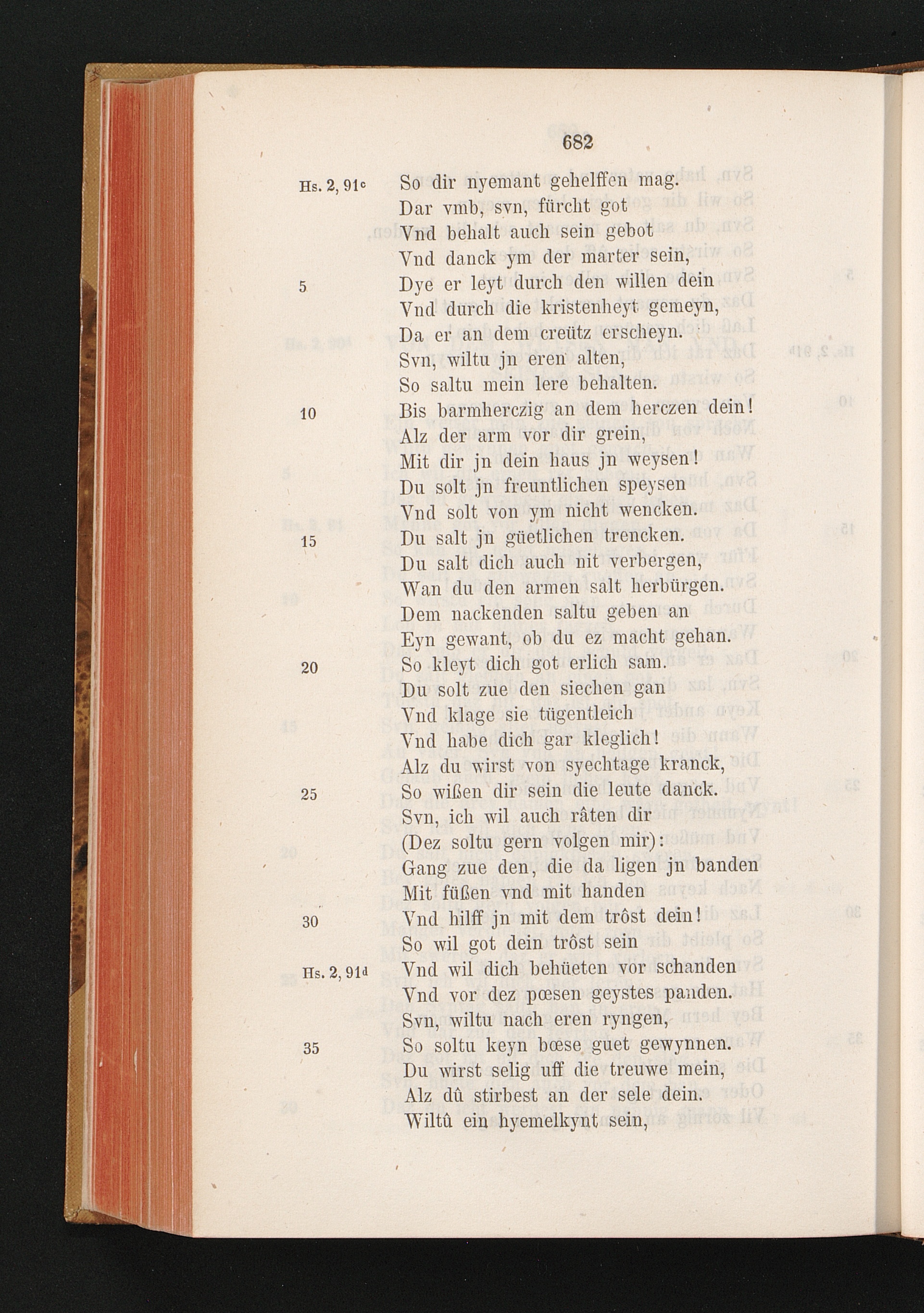 682

Hs. 2, 91c So dir nyemant gehelffen mag.
Dar vmb, svn, fürcht got
Vnd behalt auch sein gebot
Vnd danck ym der marter sein,
5 Dye er leyt durch den willen dein
Vnd durch die kristenheyt gemeyn,
Da er an dem creütz erscheyn.
Svn, wiltu jn eren alten,
So saltu mein lere behalten.
10 Bis barmherczig an dem herczen dein!
Alz der arm vor dir grein,
Mit dir jn dein haus jn weysen!
Du solt jn freuntlichen speysen
Vnd solt von ym nicht wencken.
15 Du salt jn güetlichen trencken.
Du salt dich auch nit verbergen,
Wan du den armen salt herbürgen.
Dem nackenden saltu geben an
Eyn gewant, ob du ez macht gehan.
20 So kleyt dich got erlich sam.
Du solt zue den siechen gan
Vnd klage sie tügentleich
Vnd habe dich gar kleglich!
Alz du wirst von syechtage kranck,
25 So wißen dir sein die leute danck.
Svn, ich wil auch râten dir
(Dez soltu gern volgen mir):
Gang zue den, die da ligen jn banden
Mit füßen vnd mit handen
30 Vnd hilff jn mit dem trôst dein!
So wil got dein trôst sein
Hs. 2, 91d Vnd wil dich behüeten vor schanden
Vnd vor dez pœsen geystes panden.
Svn, wiltu nach eren ryngen,
35 So soltu keyn bœse guet gewynnen.
Du wirst selig uff die treuwe mein,
Alz dû stirbest an der sele dein.
Wiltû ein hyemelkynt sein,